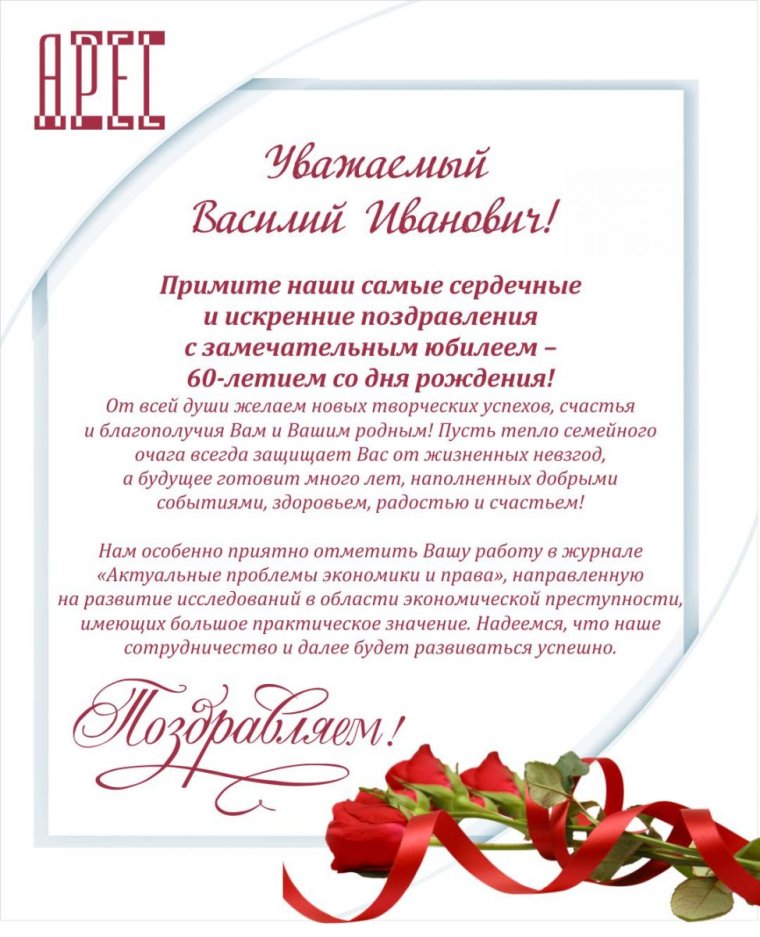 АРЕС

Уважаемый Василий Иванович!

Примите наши самые сердечные и искренние поздравления с замечательным юбилеем – 60-летием со дня рождения!
От всей души желаем новых творческих успехов, счастья и благополучия Вам и Вашим родным! Пусть тепло семейного очага всегда защищает Вас от жизненных невзгод, а будущее готовит много лет, наполненных добрыми событиями, здоровьем, радостью и счастьем!

Нам особенно приятно отметить Вашу работу в журнале «Актуальные проблемы экономики и права», направленную на развитие исследований в области экономической преступности, имеющих большое практическое значение. Надеемся, что наше сотрудничество и далее будет развиваться успешно.

Поздравляем!